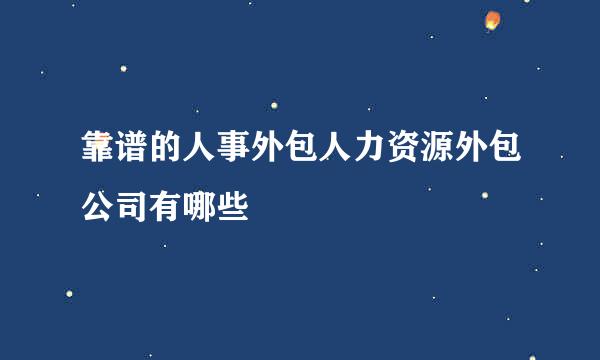 靠谱的人事外包人力资源外包公司有哪些